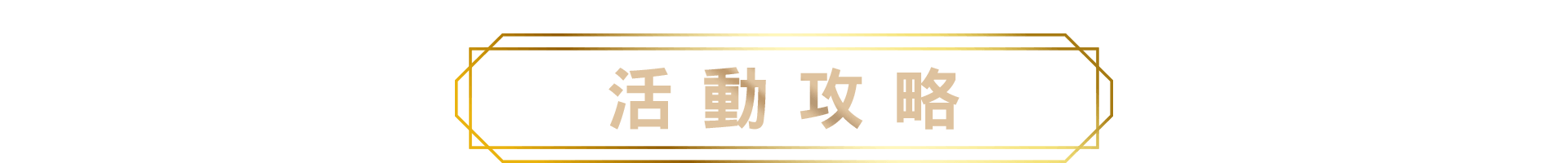 活動攻略